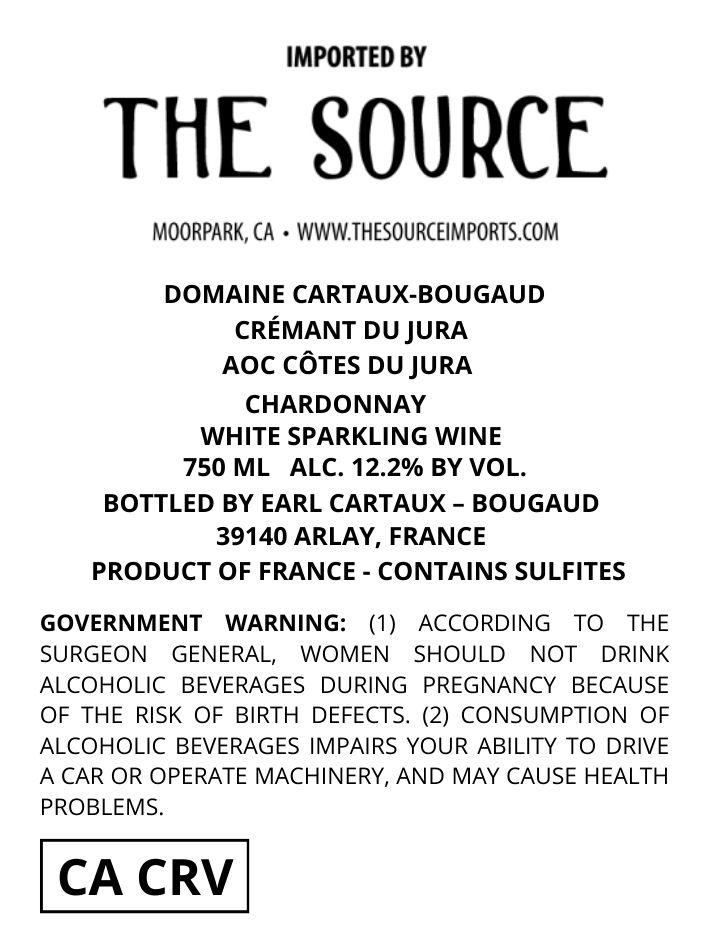 IMPORTED BY

THE SOURCE

MOORPARK, CA • WWW.THESOURCEIMPORTS.COM

DOMAINE CARTAUX-BOUGAUD
CRÉMANT DU JURA
AOC CÔTES DU JURA
CHARDONNAY
WHITE SPARKLING WINE
750 ML ALC. 12.2% BY VOL.
BOTTLED BY EARL CARTAUX – BOUGAUD
39140 ARLAY, FRANCE
PRODUCT OF FRANCE - CONTAINS SULFITES

GOVERNMENT WARNING: (1) ACCORDING TO THE SURGEON GENERAL, WOMEN SHOULD NOT DRINK ALCOHOLIC BEVERAGES DURING PREGNANCY BECAUSE OF THE RISK OF BIRTH DEFECTS. (2) CONSUMPTION OF ALCOHOLIC BEVERAGES IMPAIRS YOUR ABILITY TO DRIVE A CAR OR OPERATE MACHINERY, AND MAY CAUSE HEALTH PROBLEMS.

CA CRV